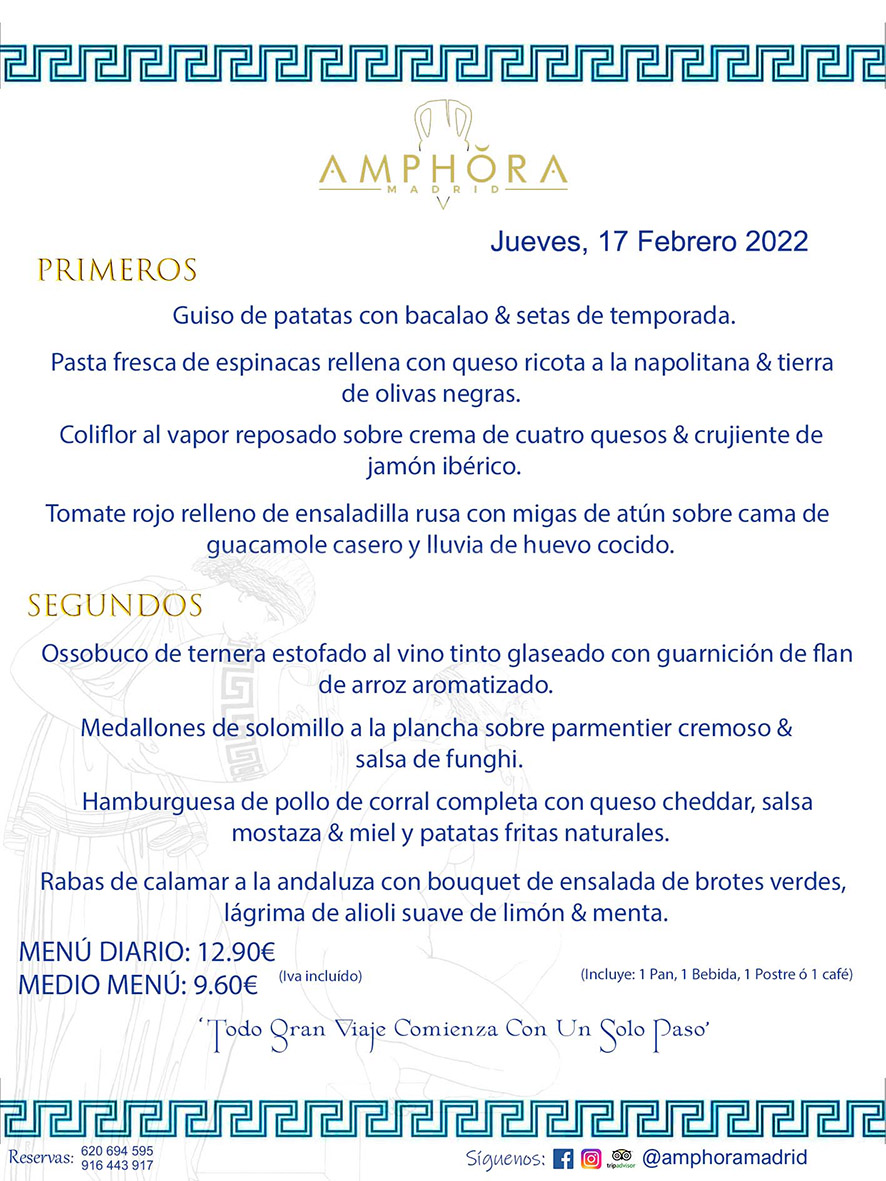 AMPHORA
MADRID

Jueves, 17 Febrero 2022

PRIMEROS

Guiso de patatas con bacalao & setas de temporada.

Pasta fresca de espinacas rellena con queso ricota a la napolitana & tierra de olivas negras.

Coliflor al vapor reposado sobre crema de cuatro quesos & crujiente de jamón ibérico.

Tomate rojo relleno de ensaladilla rusa con migas de atún sobre cama de guacamole casero y lluvia de huevo cocido.

SEGUNDOS

Ossobuco de ternera estofado al vino tinto glaseado con guarnición de flan de arroz aromatizado.

Medallones de solomillo a la plancha sobre parmentier cremoso & salsa de funghi.

Hamburguesa de pollo de corral completa con queso cheddar, salsa mostaza & miel y patatas fritas naturales.

Rabas de calamar a la andaluza con bouquet de ensalada de brotes verdes, lágrima de alioli suave de limón & menta.

MENÚ DIARIO: 12.90€
MEDIO MENÚ: 9.60€ (Iva incluído)

(Incluye: 1 Pan, 1 Bebida, 1 Postre ó 1 café)

'Todo Gran Viaje Comienza Con Un Solo Paso'

Reservas: 620 694 595
916 443 917

Síguenos: tripadvisor @amphoramadrid